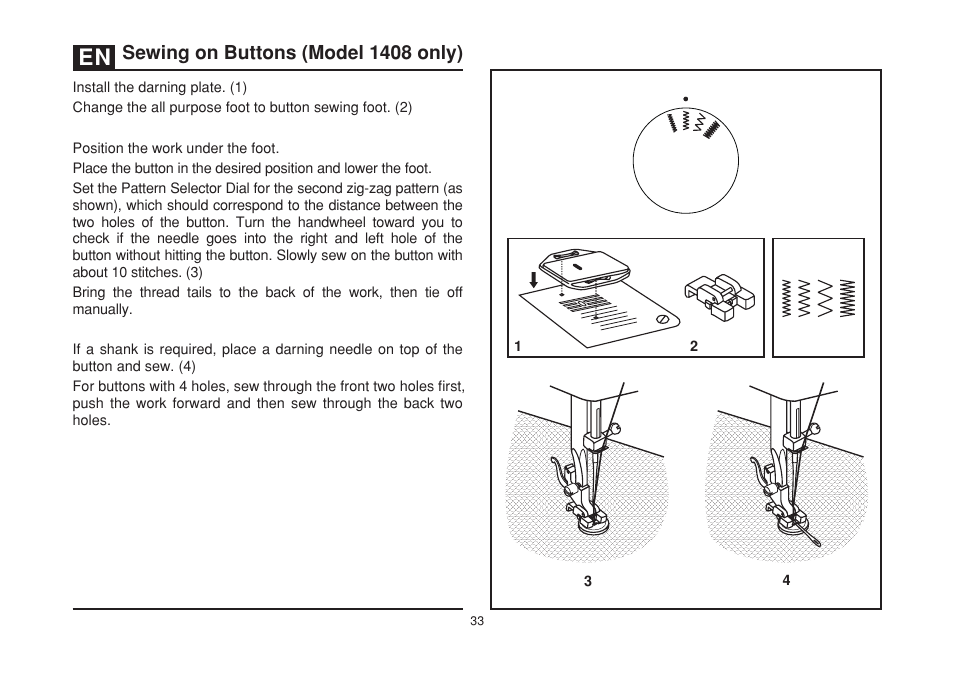 EN Sewing on Buttons (Model 1408 only)

Install the darning plate. (1)
Change the all purpose foot to button sewing foot. (2)

Position the work under the foot.
Place the button in the desired position and lower the foot.
Set the Pattern Selector Dial for the second zig-zag pattern (as shown), which should correspond to the distance between the two holes of the button. Turn the handwheel toward you to check if the needle goes into the right and left hole of the button without hitting the button. Slowly sew on the button with about 10 stitches. (3)
Bring the thread tails to the back of the work, then tie off manually.

If a shank is required, place a darning needle on top of the button and sew. (4)
For buttons with 4 holes, sew through the front two holes first, push the work forward and then sew through the back two holes.

1
2
3
4

33